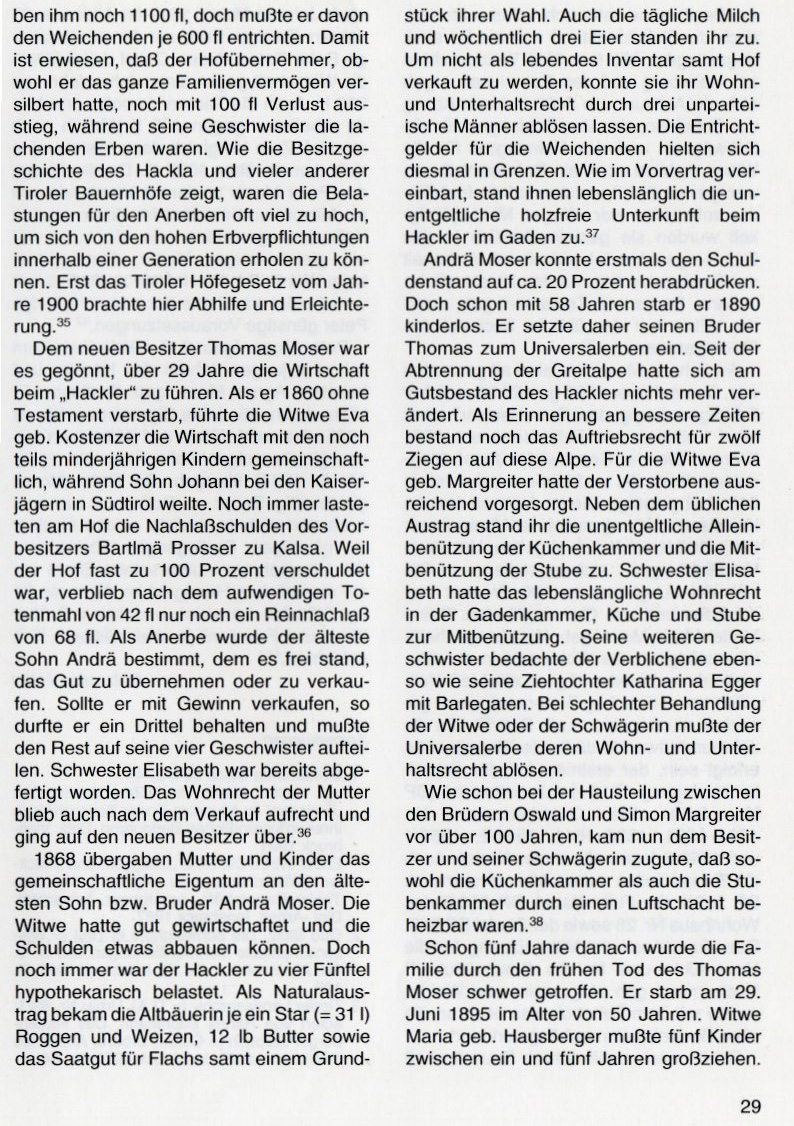 ben ihm noch 1100 fl, doch mußte er davon den Weichenden je 600 fl entrichten. Damit ist erwiesen, daß der Hofübernehmer, obwohl er das ganze Familienvermögen versilbert hatte, noch mit 100 fl Verlust ausstieg, während seine Geschwister die lachenden Erben waren. Wie die Besitzgeschichte des Hackla und vieler anderer Tiroler Bauernhöfe zeigt, waren die Belastungen für den Anerben oft viel zu hoch, um sich von den hohen Erbverpflichtungen innerhalb einer Generation erholen zu können. Erst das Tiroler Höfegesetz vom Jahre 1900 brachte hier Abhilfe und Erleichterung.$^{35}$

Dem neuen Besitzer Thomas Moser war es gegönnt, über 29 Jahre die Wirtschaft beim „Hackler" zu führen. Als er 1860 ohne Testament verstarb, führte die Witwe Eva geb. Kostenzer die Wirtschaft mit den noch teils minderjährigen Kindern gemeinschaftlich, während Sohn Johann bei den Kaiserjägern in Südtirol weilte. Noch immer lasteten am Hof die Nachlaßschulden des Vorbesitzers Bartlmä Prosser zu Kalsa. Weil der Hof fast zu 100 Prozent verschuldet war, verblieb nach dem aufwendigen Totenmahl von 42 fl nur noch ein Reinnachlaß von 68 fl. Als Anerbe wurde der älteste Sohn Andrä bestimmt, dem es frei stand, das Gut zu übernehmen oder zu verkaufen. Sollte er mit Gewinn verkaufen, so durfte er ein Drittel behalten und mußte den Rest auf seine vier Geschwister aufteilen. Schwester Elisabeth war bereits abgefertigt worden. Das Wohnrecht der Mutter blieb auch nach dem Verkauf aufrecht und ging auf den neuen Besitzer über.$^{36}$

1868 übergaben Mutter und Kinder das gemeinschaftliche Eigentum an den ältesten Sohn bzw. Bruder Andrä Moser. Die Witwe hatte gut gewirtschaftet und die Schulden etwas abbauen können. Doch noch immer war der Hackler zu vier Fünftel hypothekarisch belastet. Als Naturalaustrag bekam die Altbäuerin je ein Star (= 31 l) Roggen und Weizen, 12 lb Butter sowie das Saatgut für Flachs samt einem Grundstück ihrer Wahl. Auch die tägliche Milch und wöchentlich drei Eier standen ihr zu. Um nicht als lebendes Inventar samt Hof verkauft zu werden, konnte sie ihr Wohn- und Unterhaltsrecht durch drei unparteiische Männer ablösen lassen. Die Entrichtgelder für die Weichenden hielten sich diesmal in Grenzen. Wie im Vorvertrag vereinbart, stand ihnen lebenslänglich die unentgeltliche holzfreie Unterkunft beim Hackler im Gaden zu.$^{37}$

Andrä Moser konnte erstmals den Schuldenstand auf ca. 20 Prozent herabdrücken. Doch schon mit 58 Jahren starb er 1890 kinderlos. Er setzte daher seinen Bruder Thomas zum Universalerben ein. Seit der Abtrennung der Greitalpe hatte sich am Gutsbestand des Hackler nichts mehr verändert. Als Erinnerung an bessere Zeiten bestand noch das Auftriebsrecht für zwölf Ziegen auf diese Alpe. Für die Witwe Eva geb. Margreiter hatte der Verstorbene ausreichend vorgesorgt. Neben dem üblichen Austrag stand ihr die unentgeltliche Alleinbenützung der Küchenkammer und die Mitbenützung der Stube zu. Schwester Elisabeth hatte das lebenslängliche Wohnrecht in der Gadenkammer, Küche und Stube zur Mitbenützung. Seine weiteren Geschwister bedachte der Verblichene ebenso wie seine Ziehtochter Katharina Egger mit Barlegaten. Bei schlechter Behandlung der Witwe oder der Schwägerin mußte der Universalerbe deren Wohn- und Unterhaltsrecht ablösen.

Wie schon bei der Hausteilung zwischen den Brüdern Oswald und Simon Margreiter vor über 100 Jahren, kam nun dem Besitzer und seiner Schwägerin zugute, daß sowohl die Küchenkammer als auch die Stubenkammer durch einen Luftschacht beheizbar waren.$^{38}$

Schon fünf Jahre danach wurde die Familie durch den frühen Tod des Thomas Moser schwer getroffen. Er starb am 29. Juni 1895 im Alter von 50 Jahren. Witwe Maria geb. Hausberger mußte fünf Kinder zwischen ein und fünf Jahren großziehen.

29